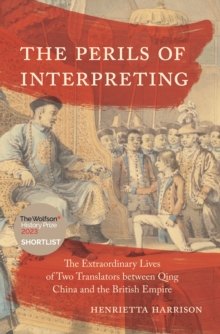 THE PERILS OF INTERPRETING

The Wolfson* History Prize 2023 SHORTLIST

The Extraordinary Lives of Two Translators between Qing China and the British Empire

HENRIETTA HARRISON